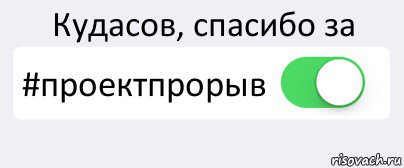 Кудасов, спасибо за

#проектпрорыв

risovach.ru